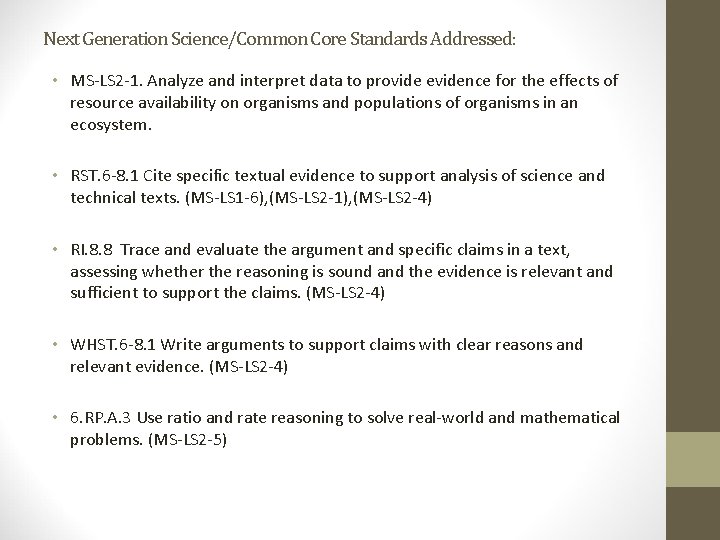 Next Generation Science/Common Core Standards Addressed:

• MS-LS2-1. Analyze and interpret data to provide evidence for the effects of resource availability on organisms and populations of organisms in an ecosystem.

• RST.6-8.1 Cite specific textual evidence to support analysis of science and technical texts. (MS-LS1-6),(MS-LS2-1),(MS-LS2-4)

• RI.8.8 Trace and evaluate the argument and specific claims in a text, assessing whether the reasoning is sound and the evidence is relevant and sufficient to support the claims. (MS-LS2-4)

• WHST.6-8.1 Write arguments to support claims with clear reasons and relevant evidence. (MS-LS2-4)

• 6.RP.A.3 Use ratio and rate reasoning to solve real-world and mathematical problems. (MS-LS2-5)